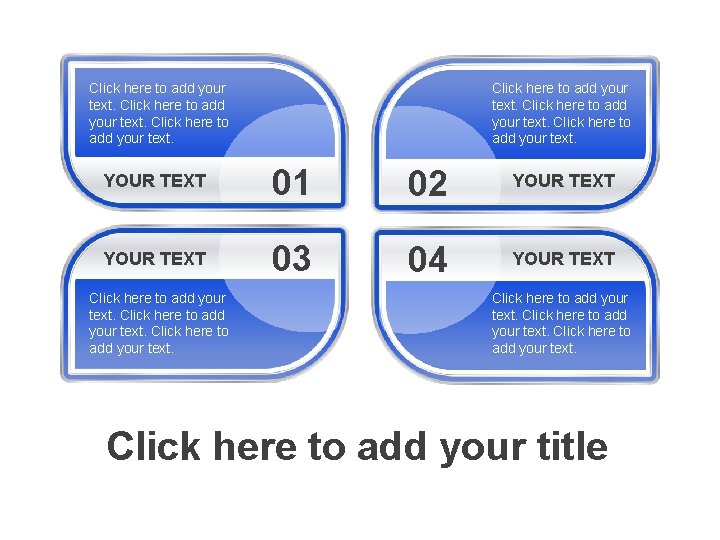 Click here to add your text. Click here to add your text. Click here to add your text.

YOUR TEXT 01

Click here to add your text. Click here to add your text. Click here to add your text.

02 YOUR TEXT

YOUR TEXT 03

Click here to add your text. Click here to add your text. Click here to add your text.

04 YOUR TEXT

Click here to add your text. Click here to add your text. Click here to add your text.

Click here to add your title